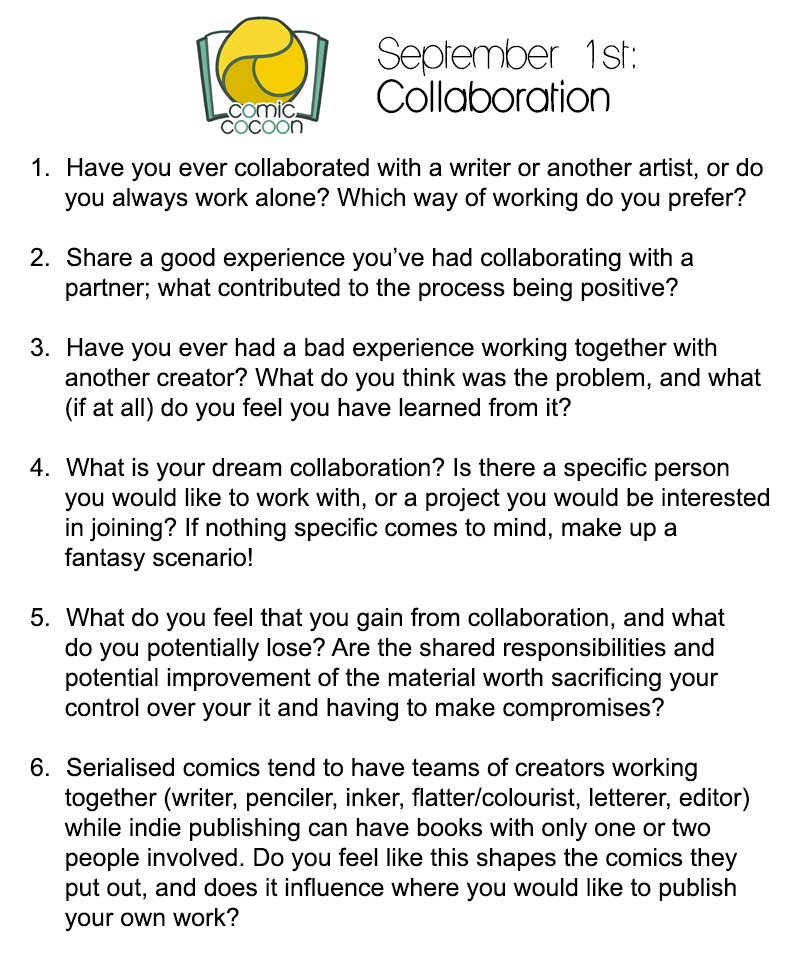 comic cocoon

September 1st:
Collaboration

1. Have you ever collaborated with a writer or another artist, or do you always work alone? Which way of working do you prefer?

2. Share a good experience you've had collaborating with a partner; what contributed to the process being positive?

3. Have you ever had a bad experience working together with another creator? What do you think was the problem, and what (if at all) do you feel you have learned from it?

4. What is your dream collaboration? Is there a specific person you would like to work with, or a project you would be interested in joining? If nothing specific comes to mind, make up a fantasy scenario!

5. What do you feel that you gain from collaboration, and what do you potentially lose? Are the shared responsibilities and potential improvement of the material worth sacrificing your control over your it and having to make compromises?

6. Serialised comics tend to have teams of creators working together (writer, penciler, inker, flatter/colourist, letterer, editor) while indie publishing can have books with only one or two people involved. Do you feel like this shapes the comics they put out, and does it influence where you would like to publish your own work?